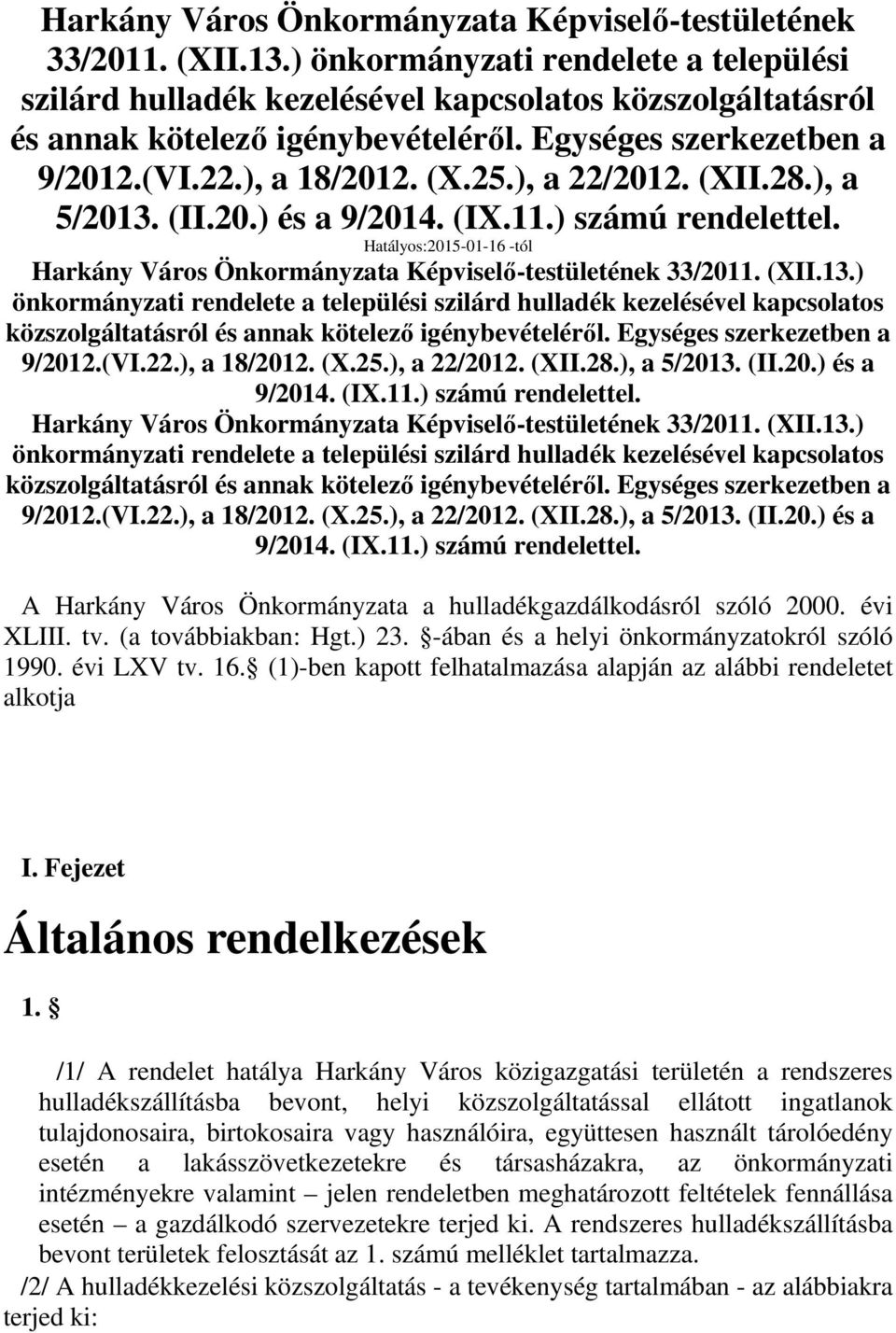 Harkány Város Önkormányzata Képviselő-testületének 33/2011. (XII.13.) önkormányzati rendelete a települési szilárd hulladék kezelésével kapcsolatos közszolgáltatásról és annak kötelező igénybevételéről. Egységes szerkezetben a 9/2012.(VI.22.), a 18/2012. (X.25.), a 22/2012. (XII.28.), a 5/2013. (II.20.) és a 9/2014. (IX.11.) számú rendelettel.

Hatályos:2015-01-16 -tól

Harkány Város Önkormányzata Képviselő-testületének 33/2011. (XII.13.) önkormányzati rendelete a települési szilárd hulladék kezelésével kapcsolatos közszolgáltatásról és annak kötelező igénybevételéről. Egységes szerkezetben a 9/2012.(VI.22.), a 18/2012. (X.25.), a 22/2012. (XII.28.), a 5/2013. (II.20.) és a 9/2014. (IX.11.) számú rendelettel.

Harkány Város Önkormányzata Képviselő-testületének 33/2011. (XII.13.) önkormányzati rendelete a települési szilárd hulladék kezelésével kapcsolatos közszolgáltatásról és annak kötelező igénybevételéről. Egységes szerkezetben a 9/2012.(VI.22.), a 18/2012. (X.25.), a 22/2012. (XII.28.), a 5/2013. (II.20.) és a 9/2014. (IX.11.) számú rendelettel.

A Harkány Város Önkormányzata a hulladékgazdálkodásról szóló 2000. évi XLIII. tv. (a továbbiakban: Hgt.) 23. -ában és a helyi önkormányzatokról szóló 1990. évi LXV tv. 16. (1)-ben kapott felhatalmazása alapján az alábbi rendeletet alkotja

I. Fejezet

Általános rendelkezések

1. 

/1/ A rendelet hatálya Harkány Város közigazgatási területén a rendszeres hulladékszállításba bevont, helyi közszolgáltatással ellátott ingatlanok tulajdonosaira, birtokosaira vagy használóira, együttesen használt tárolóedény esetén a lakásszövetkezetekre és társasházakra, az önkormányzati intézményekre valamint – jelen rendeletben meghatározott feltételek fennállása esetén – a gazdálkodó szervezetekre terjed ki. A rendszeres hulladékszállításba bevont területek felosztását az 1. számú melléklet tartalmazza.

/2/ A hulladékkezelési közszolgáltatás - a tevékenység tartalmában - az alábbiakra terjed ki: